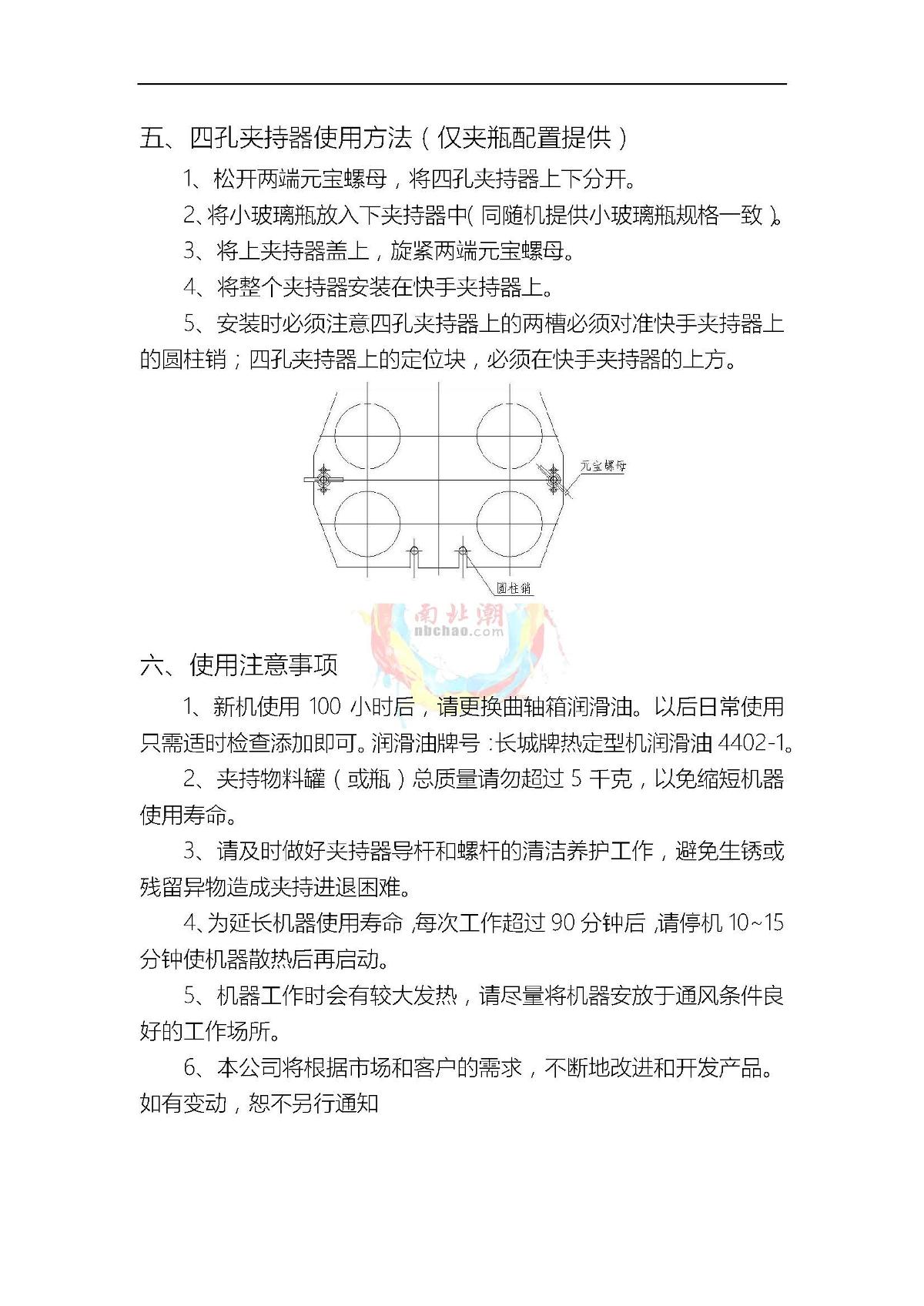 五、四孔夹持器使用方法（仅夹瓶配置提供）

1、松开两端元宝螺母，将四孔夹持器上下分开。

2、将小玻璃瓶放入下夹持器中(同随机提供小玻璃瓶规格一致)。

3、将上夹持器盖上，旋紧两端元宝螺母。

4、将整个夹持器安装在快手夹持器上。

5、安装时必须注意四孔夹持器上的两槽必须对准快手夹持器上的圆柱销；四孔夹持器上的定位块，必须在快手夹持器的上方。

元宝螺母

圆柱销

南北潮
nbchao.com

六、使用注意事项

1、新机使用 100 小时后，请更换曲轴箱润滑油。以后日常使用只需适时检查添加即可。润滑油牌号：长城牌热定型机润滑油 4402-1。

2、夹持物料罐（或瓶）总质量请勿超过 5 千克，以免缩短机器使用寿命。

3、请及时做好夹持器导杆和螺杆的清洁养护工作，避免生锈或残留异物造成夹持进退困难。

4、为延长机器使用寿命，每次工作超过 90 分钟后，请停机 10~15 分钟使机器散热后再启动。

5、机器工作时会有较大发热，请尽量将机器安放于通风条件良好的工作场所。

6、本公司将根据市场和客户的需求，不断地改进和开发产品。如有变动，恕不另行通知